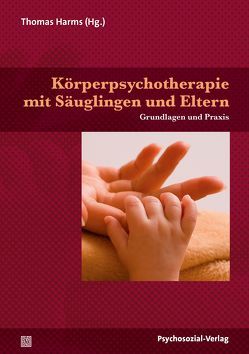 Thomas Harms (Hg.)

Körperpsychotherapie mit Säuglingen und Eltern

Grundlagen und Praxis

Psychosozial-Verlag